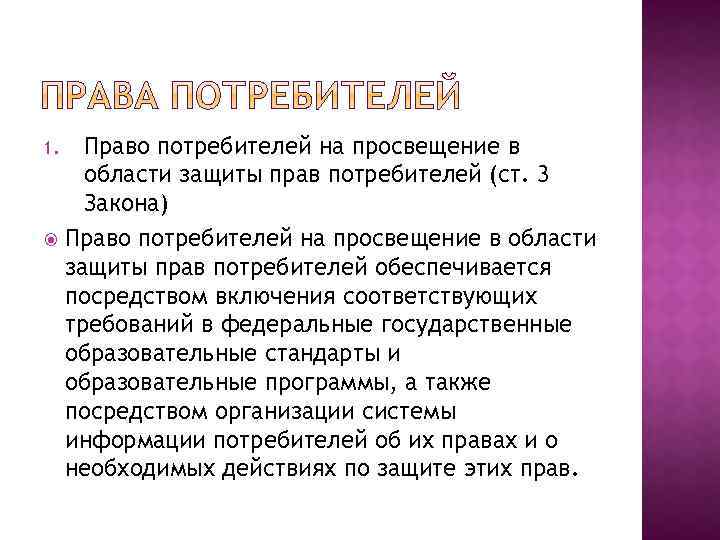 ПРАВА ПОТРЕБИТЕЛЕЙ

1. Право потребителей на просвещение в области защиты прав потребителей (ст. 3 Закона)

Право потребителей на просвещение в области защиты прав потребителей обеспечивается посредством включения соответствующих требований в федеральные государственные образовательные стандарты и образовательные программы, а также посредством организации системы информации потребителей об их правах и о необходимых действиях по защите этих прав.